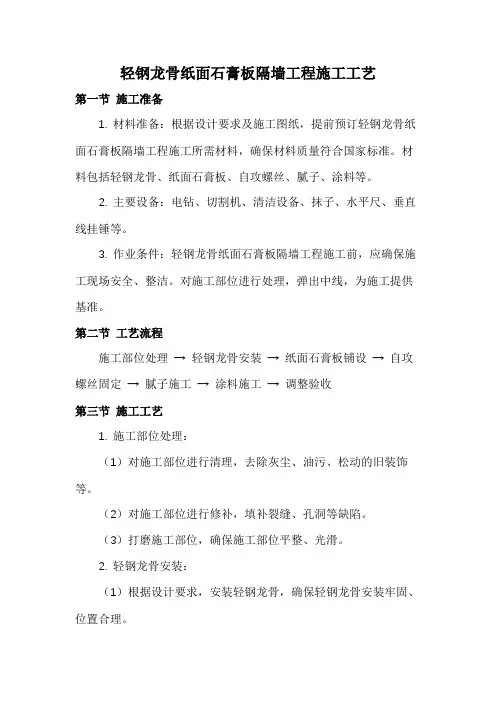 轻钢龙骨纸面石膏板隔墙工程施工工艺

第一节 施工准备

1. 材料准备：根据设计要求及施工图纸，提前预订轻钢龙骨纸面石膏板隔墙工程施工所需材料，确保材料质量符合国家标准。材料包括轻钢龙骨、纸面石膏板、自攻螺丝、腻子、涂料等。

2. 主要设备：电钻、切割机、清洁设备、抹子、水平尺、垂直线挂锤等。

3. 作业条件：轻钢龙骨纸面石膏板隔墙工程施工前，应确保施工现场安全、整洁。对施工部位进行处理，弹出中线，为施工提供基准。

第二节 工艺流程

施工部位处理 → 轻钢龙骨安装 → 纸面石膏板铺设 → 自攻螺丝固定 → 腻子施工 → 涂料施工 → 调整验收

第三节 施工工艺

1. 施工部位处理：

（1）对施工部位进行清理，去除灰尘、油污、松动的旧装饰等。

（2）对施工部位进行修补，填补裂缝、孔洞等缺陷。

（3）打磨施工部位，确保施工部位平整、光滑。

2. 轻钢龙骨安装：

（1）根据设计要求，安装轻钢龙骨，确保轻钢龙骨安装牢固、位置合理。